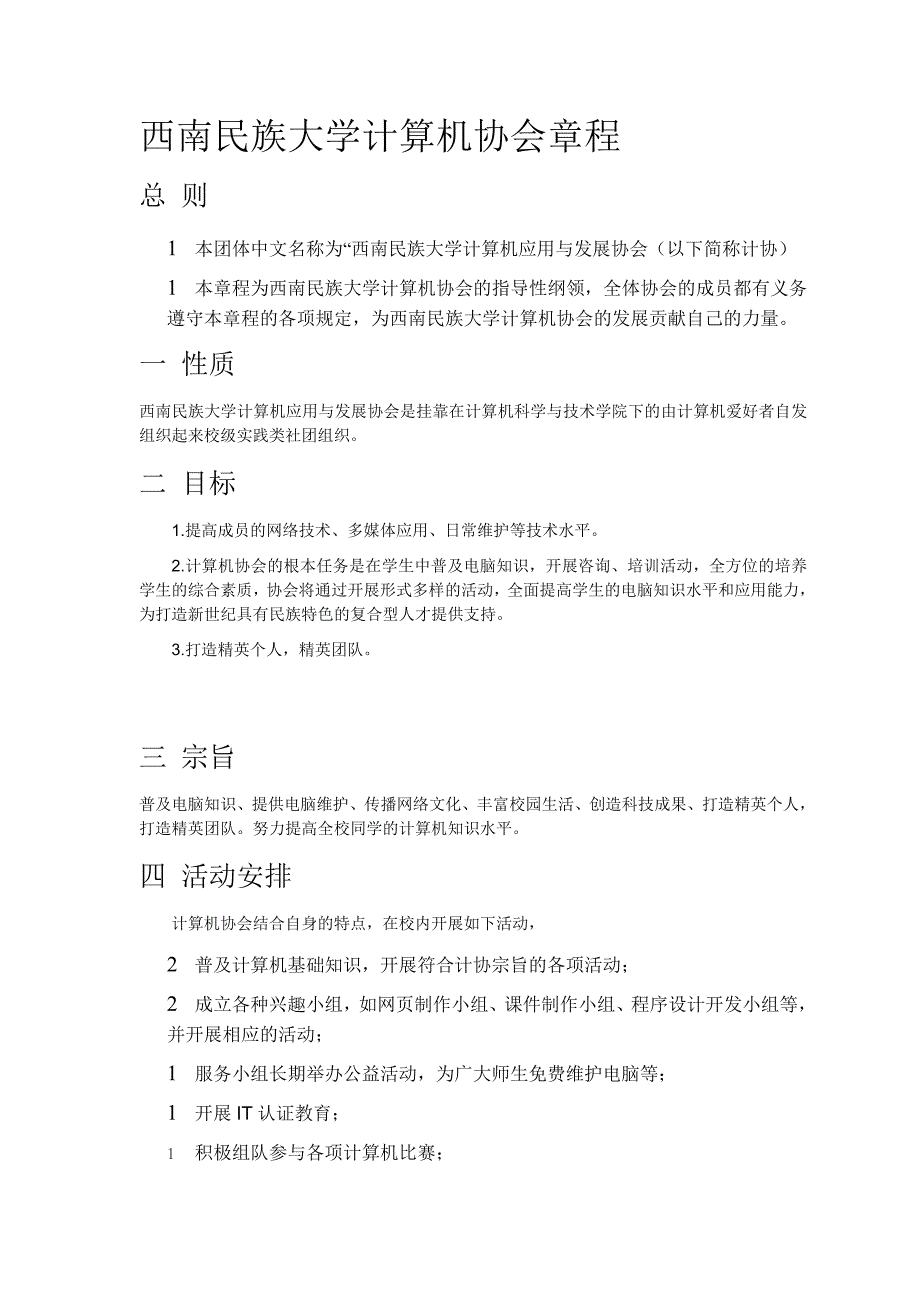 西南民族大学计算机协会章程

总 则

1 本团体中文名称为“西南民族大学计算机应用与发展协会（以下简称计协）

1 本章程为西南民族大学计算机协会的指导性纲领，全体协会的成员都有义务遵守本章程的各项规定，为西南民族大学计算机协会的发展贡献自己的力量。

一 性质

西南民族大学计算机应用与发展协会是挂靠在计算机科学与技术学院下的由计算机爱好者自发组织起来校级实践类社团组织。

二 目标

1.提高成员的网络技术、多媒体应用、日常维护等技术水平。

2.计算机协会的根本任务是在学生中普及电脑知识，开展咨询、培训活动，全方位的培养学生的综合素质，协会将通过开展形式多样的活动，全面提高学生的电脑知识水平和应用能力，为打造新世纪具有民族特色的复合型人才提供支持。

3.打造精英个人，精英团队。

三 宗旨

普及电脑知识、提供电脑维护、传播网络文化、丰富校园生活、创造科技成果、打造精英个人，打造精英团队。努力提高全校同学的计算机知识水平。

四 活动安排

计算机协会结合自身的特点，在校内开展如下活动，

2 普及计算机基础知识，开展符合计协宗旨的各项活动；

2 成立各种兴趣小组，如网页制作小组、课件制作小组、程序设计开发小组等，并开展相应的活动；

1 服务小组长期举办公益活动，为广大师生免费维护电脑等；

1 开展 IT 认证教育；

1 积极组队参与各项计算机比赛；